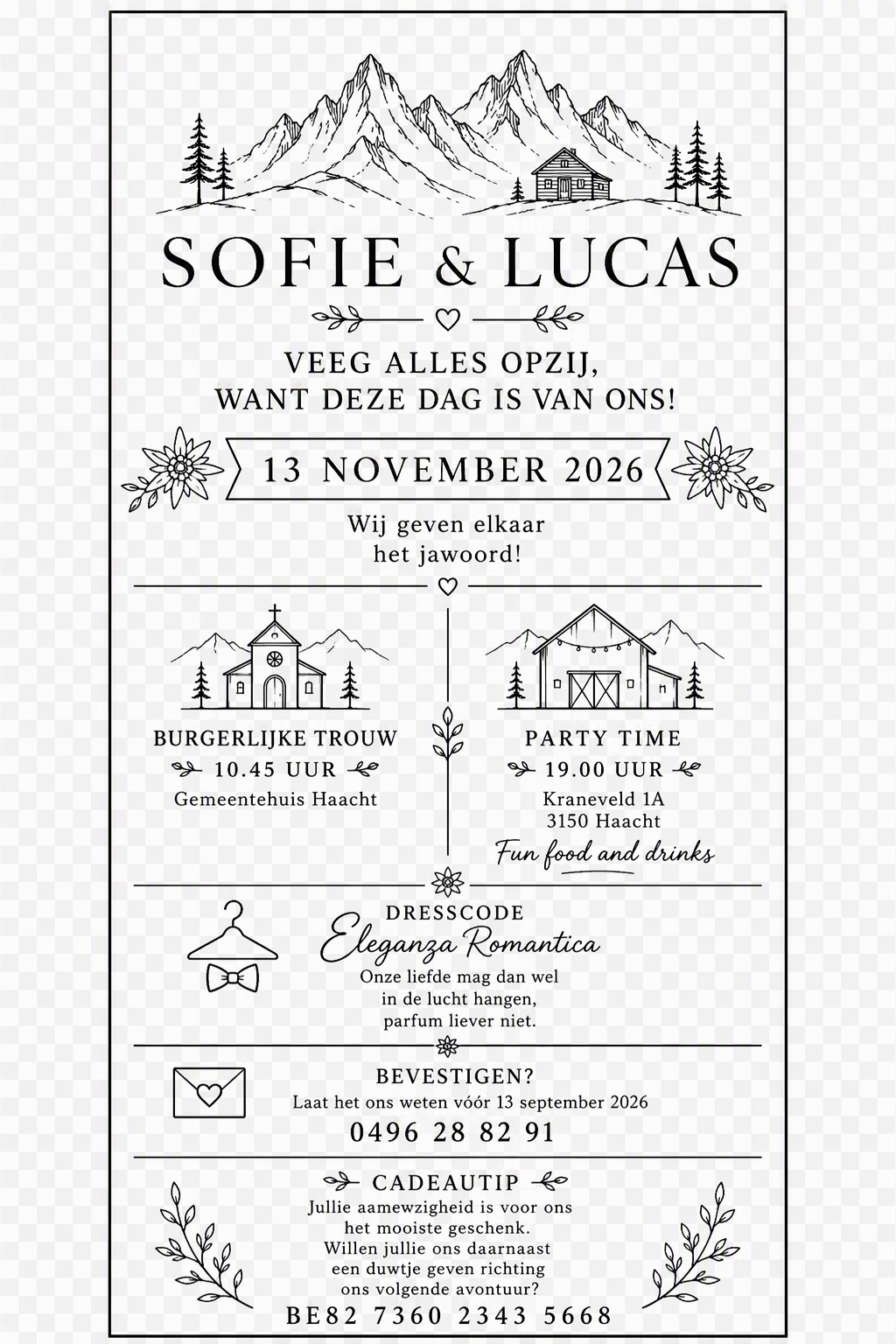 SOFIE & LUCAS

VEEG ALLES OPZIJ,
WANT DEZE DAG IS VAN ONS!

13 NOVEMBER 2026

Wij geven elkaar
het jawoord!

BURGERLIJKE TROUW
10.45 UUR
Gemeentehuis Haacht

PARTY TIME
19.00 UUR
Kraneveld 1A
3150 Haacht
Fun food and drinks

DRESSCODE
Eleganza Romantica
Onze liefde mag dan wel
in de lucht hangen,
parfum liever niet.

BEVESTIGEN?
Laat het ons weten vóór 13 september 2026
0496 28 82 91

CADEAUTIP
Jullie aamewzigheid is voor ons
het mooiste geschenk.
Willen jullie ons daarnaast
een duwtje geven richting
ons volgende avontuur?
BE82 7360 2343 5668